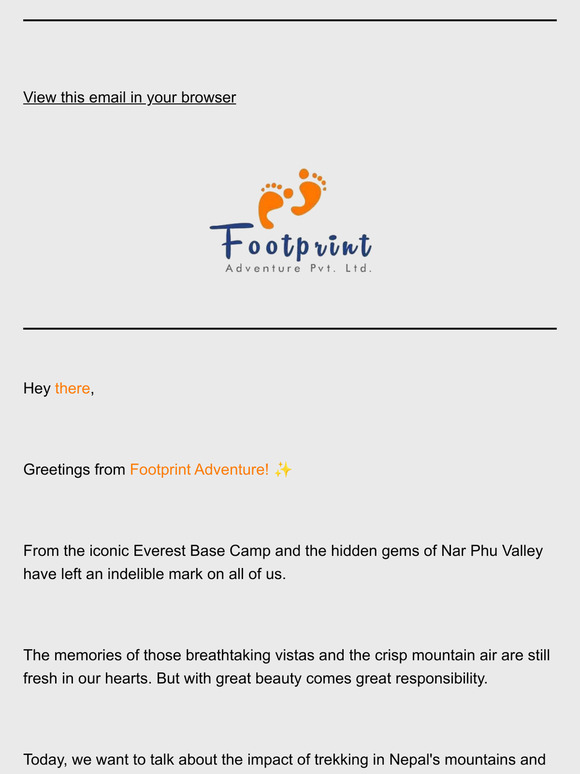 View this email in your browser

Footprint
Adventure Pvt. Ltd.

Hey there,

Greetings from Footprint Adventure! ✨

From the iconic Everest Base Camp and the hidden gems of Nar Phu Valley have left an indelible mark on all of us.

The memories of those breathtaking vistas and the crisp mountain air are still fresh in our hearts. But with great beauty comes great responsibility.

Today, we want to talk about the impact of trekking in Nepal's mountains and